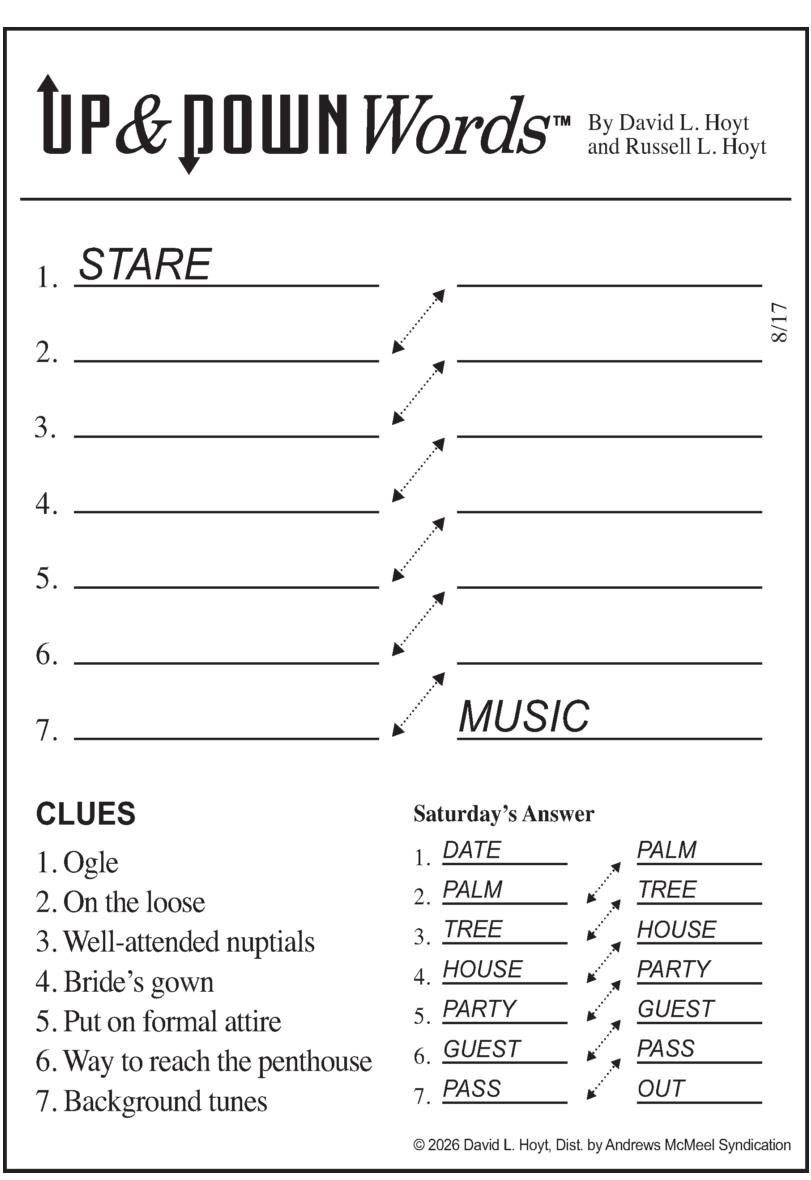 UP & DOWN Words™ By David L. Hoyt and Russell L. Hoyt

8/17

1. STARE
2.
3.
4.
5.
6.
7. MUSIC

CLUES

1. Ogle
2. On the loose
3. Well-attended nuptials
4. Bride's gown
5. Put on formal attire
6. Way to reach the penthouse
7. Background tunes

Saturday's Answer

1. DATE PALM
2. PALM TREE
3. TREE HOUSE
4. HOUSE PARTY
5. PARTY GUEST
6. GUEST PASS
7. PASS OUT

© 2026 David L. Hoyt, Dist. by Andrews McMeel Syndication